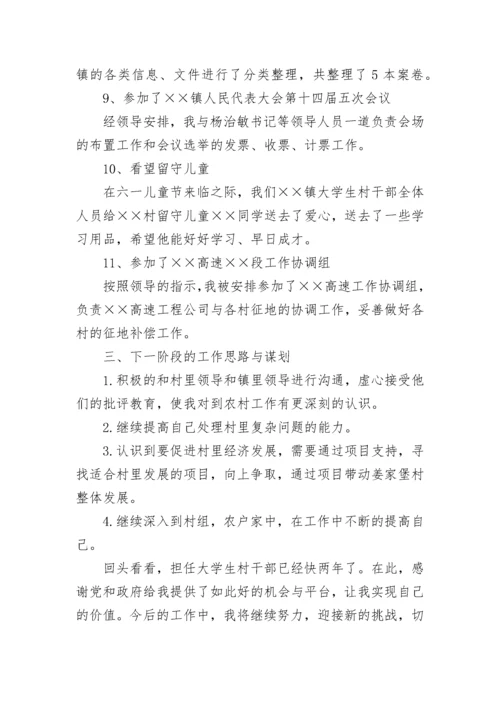 镇的各类信息、文件进行了分类整理，共整理了 5 本案卷。

9、参加了××镇人民代表大会第十四届五次会议

经领导安排，我与杨治敏书记等领导人员一道负责会场的布置工作和会议选举的发票、收票、计票工作。

10、看望留守儿童

在六一儿童节来临之际，我们××镇大学生村干部全体人员给××村留守儿童××同学送去了爱心，送去了一些学习用品，希望他能好好学习、早日成才。

11、参加了××高速××段工作协调组

按照领导的指示，我被安排参加了××高速工作协调组，负责××高速工程公司与各村征地的协调工作，妥善做好各村的征地补偿工作。

三、下一阶段的工作思路与谋划

1.积极的和村里领导和镇里领导进行沟通，虚心接受他们的批评教育，使我对到农村工作有更深刻的认识。

2.继续提高自己处理村里复杂问题的能力。

3.认识到要促进村里经济发展，需要通过项目支持，寻找适合村里发展的项目，向上争取，通过项目带动姜家堡村整体发展。

4.继续深入到村组，农户家中，在工作中不断的提高自己。

回头看看，担任大学生村干部已经快两年了。在此，感谢党和政府给我提供了如此好的机会与平台，让我实现自己的价值。今后的工作中，我将继续努力，迎接新的挑战，切